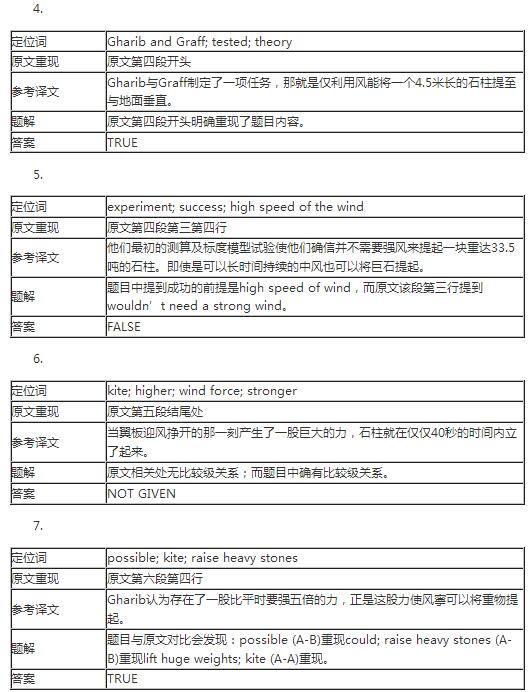 4.

| 定位词 | Gharib and Graff; tested; theory |
|---|---|
| 原文重现 | 原文第四段开头 |
| 参考译文 | Gharib与Graff制定了一项任务，那就是仅利用风能将一个4.5米长的石柱提至与地面垂直。 |
| 题解 | 原文第四段开头明确重现了题目内容。 |
| 答案 | TRUE |

5.

| 定位词 | experiment; success; high speed of the wind |
|---|---|
| 原文重现 | 原文第四段第三第四行 |
| 参考译文 | 他们最初的测算及标度模型试验使他们确信并不需要强风来提起一块重达33.5吨的石柱。即使是可以长时间持续的中风也可以将巨石提起。 |
| 题解 | 题目中提到成功的前提是high speed of wind，而原文该段第三行提到wouldn’t need a strong wind。 |
| 答案 | FALSE |

6.

| 定位词 | kite; higher; wind force; stronger |
|---|---|
| 原文重现 | 原文第五段结尾处 |
| 参考译文 | 当翼板迎风挣开的那一刻产生了一股巨大的力，石柱就在仅仅40秒的时间内立了起来。 |
| 题解 | 原文相关处无比较级关系；而题目中确有比较级关系。 |
| 答案 | NOT GIVEN |

7.

| 定位词 | possible; kite; raise heavy stones |
|---|---|
| 原文重现 | 原文第六段第四行 |
| 参考译文 | Gharib认为存在了一股比平时要强五倍的力，正是这股力使风筝可以将重物提起。 |
| 题解 | 题目与原文对比会发现：possible (A-B)重现could; raise heavy stones (A-B)重现lift huge weights; kite (A-A)重现。 |
| 答案 | TRUE |